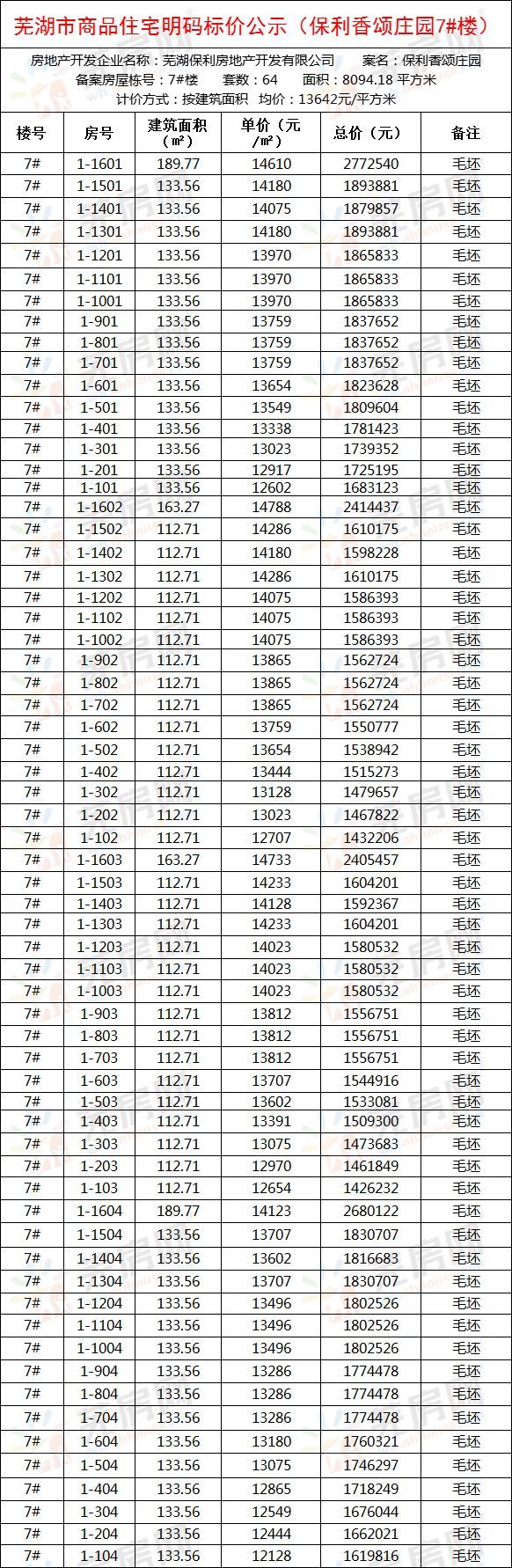 芜湖市商品住宅明码标价公示（保利香颂庄园7#楼）

房地产开发企业名称：芜湖保利房地产开发有限公司　案名：保利香颂庄园
备案房屋栋号：7#楼　套数：64　面积：8094.18 平方米
计价方式：按建筑面积　均价：13642元/平方米

| 楼号 | 房号 | 建筑面积（㎡） | 单价（元/㎡） | 总价（元） | 备注 |
|---|---|---|---|---|---|
| 7# | 1-1601 | 189.77 | 14610 | 2772540 | 毛坯 |
| 7# | 1-1501 | 133.56 | 14180 | 1893881 | 毛坯 |
| 7# | 1-1401 | 133.56 | 14075 | 1879857 | 毛坯 |
| 7# | 1-1301 | 133.56 | 14180 | 1893881 | 毛坯 |
| 7# | 1-1201 | 133.56 | 13970 | 1865833 | 毛坯 |
| 7# | 1-1101 | 133.56 | 13970 | 1865833 | 毛坯 |
| 7# | 1-1001 | 133.56 | 13970 | 1865833 | 毛坯 |
| 7# | 1-901 | 133.56 | 13759 | 1837652 | 毛坯 |
| 7# | 1-801 | 133.56 | 13759 | 1837652 | 毛坯 |
| 7# | 1-701 | 133.56 | 13759 | 1837652 | 毛坯 |
| 7# | 1-601 | 133.56 | 13654 | 1823628 | 毛坯 |
| 7# | 1-501 | 133.56 | 13549 | 1809604 | 毛坯 |
| 7# | 1-401 | 133.56 | 13338 | 1781423 | 毛坯 |
| 7# | 1-301 | 133.56 | 13023 | 1739352 | 毛坯 |
| 7# | 1-201 | 133.56 | 12917 | 1725195 | 毛坯 |
| 7# | 1-101 | 133.56 | 12602 | 1683123 | 毛坯 |
| 7# | 1-1602 | 163.27 | 14788 | 2414437 | 毛坯 |
| 7# | 1-1502 | 112.71 | 14286 | 1610175 | 毛坯 |
| 7# | 1-1402 | 112.71 | 14180 | 1598228 | 毛坯 |
| 7# | 1-1302 | 112.71 | 14286 | 1610175 | 毛坯 |
| 7# | 1-1202 | 112.71 | 14075 | 1586393 | 毛坯 |
| 7# | 1-1102 | 112.71 | 14075 | 1586393 | 毛坯 |
| 7# | 1-1002 | 112.71 | 14075 | 1586393 | 毛坯 |
| 7# | 1-902 | 112.71 | 13865 | 1562724 | 毛坯 |
| 7# | 1-802 | 112.71 | 13865 | 1562724 | 毛坯 |
| 7# | 1-702 | 112.71 | 13865 | 1562724 | 毛坯 |
| 7# | 1-602 | 112.71 | 13759 | 1550777 | 毛坯 |
| 7# | 1-502 | 112.71 | 13654 | 1538942 | 毛坯 |
| 7# | 1-402 | 112.71 | 13444 | 1515273 | 毛坯 |
| 7# | 1-302 | 112.71 | 13128 | 1479657 | 毛坯 |
| 7# | 1-202 | 112.71 | 13023 | 1467822 | 毛坯 |
| 7# | 1-102 | 112.71 | 12707 | 1432206 | 毛坯 |
| 7# | 1-1603 | 163.27 | 14733 | 2405457 | 毛坯 |
| 7# | 1-1503 | 112.71 | 14233 | 1604201 | 毛坯 |
| 7# | 1-1403 | 112.71 | 14128 | 1592367 | 毛坯 |
| 7# | 1-1303 | 112.71 | 14233 | 1604201 | 毛坯 |
| 7# | 1-1203 | 112.71 | 14023 | 1580532 | 毛坯 |
| 7# | 1-1103 | 112.71 | 14023 | 1580532 | 毛坯 |
| 7# | 1-1003 | 112.71 | 14023 | 1580532 | 毛坯 |
| 7# | 1-903 | 112.71 | 13812 | 1556751 | 毛坯 |
| 7# | 1-803 | 112.71 | 13812 | 1556751 | 毛坯 |
| 7# | 1-703 | 112.71 | 13812 | 1556751 | 毛坯 |
| 7# | 1-603 | 112.71 | 13707 | 1544916 | 毛坯 |
| 7# | 1-503 | 112.71 | 13602 | 1533081 | 毛坯 |
| 7# | 1-403 | 112.71 | 13391 | 1509300 | 毛坯 |
| 7# | 1-303 | 112.71 | 13075 | 1473683 | 毛坯 |
| 7# | 1-203 | 112.71 | 12970 | 1461849 | 毛坯 |
| 7# | 1-103 | 112.71 | 12654 | 1426232 | 毛坯 |
| 7# | 1-1604 | 189.77 | 14123 | 2680122 | 毛坯 |
| 7# | 1-1504 | 133.56 | 13707 | 1830707 | 毛坯 |
| 7# | 1-1404 | 133.56 | 13602 | 1816683 | 毛坯 |
| 7# | 1-1304 | 133.56 | 13707 | 1830707 | 毛坯 |
| 7# | 1-1204 | 133.56 | 13496 | 1802526 | 毛坯 |
| 7# | 1-1104 | 133.56 | 13496 | 1802526 | 毛坯 |
| 7# | 1-1004 | 133.56 | 13496 | 1802526 | 毛坯 |
| 7# | 1-904 | 133.56 | 13286 | 1774478 | 毛坯 |
| 7# | 1-804 | 133.56 | 13286 | 1774478 | 毛坯 |
| 7# | 1-704 | 133.56 | 13286 | 1774478 | 毛坯 |
| 7# | 1-604 | 133.56 | 13180 | 1760321 | 毛坯 |
| 7# | 1-504 | 133.56 | 13075 | 1746297 | 毛坯 |
| 7# | 1-404 | 133.56 | 12865 | 1718249 | 毛坯 |
| 7# | 1-304 | 133.56 | 12549 | 1676044 | 毛坯 |
| 7# | 1-204 | 133.56 | 12444 | 1662021 | 毛坯 |
| 7# | 1-104 | 133.56 | 12128 | 1619816 | 毛坯 |